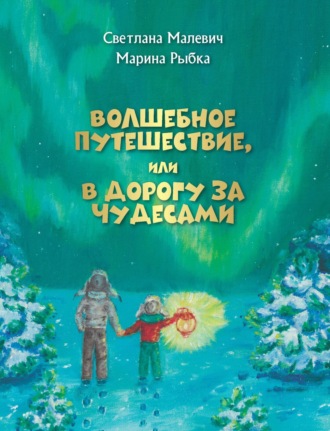 Светлана Малевич
Марина Рыбка

ВОЛШЕБНОЕ ПУТЕШЕСТВИЕ,
или
В ДОРОГУ ЗА ЧУДЕСАМИ